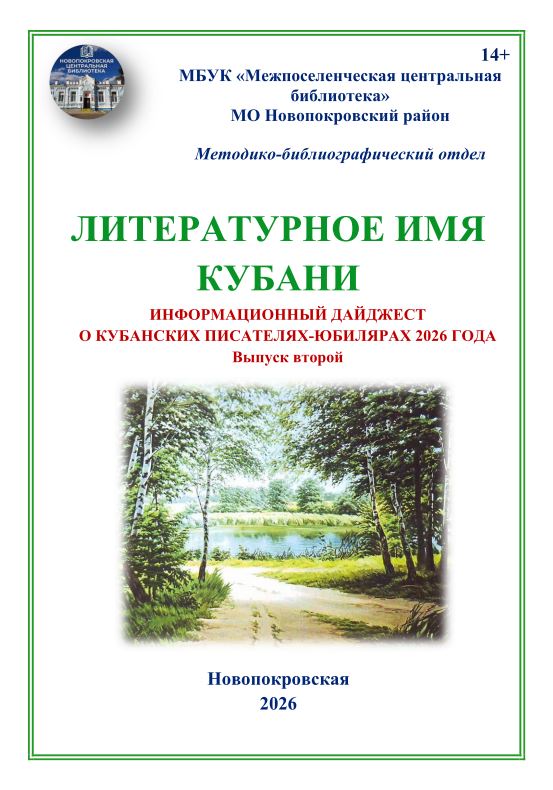 НОВОПОКРОВСКАЯ ЦЕНТРАЛЬНАЯ БИБЛИОТЕКА

14+

МБУК «Межпоселенческая центральная библиотека»
МО Новопокровский район

Методико-библиографический отдел

ЛИТЕРАТУРНОЕ ИМЯ КУБАНИ

ИНФОРМАЦИОННЫЙ ДАЙДЖЕСТ
О КУБАНСКИХ ПИСАТЕЛЯХ-ЮБИЛЯРАХ 2026 ГОДА
Выпуск второй

Новопокровская
2026